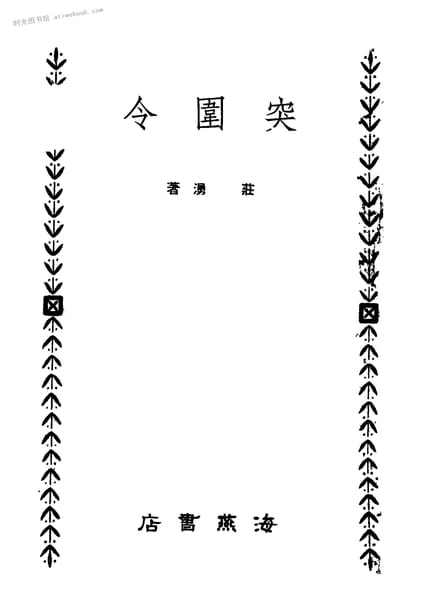 突圍令

莊湧著

海燕書店

时光图书馆 atimebook.com